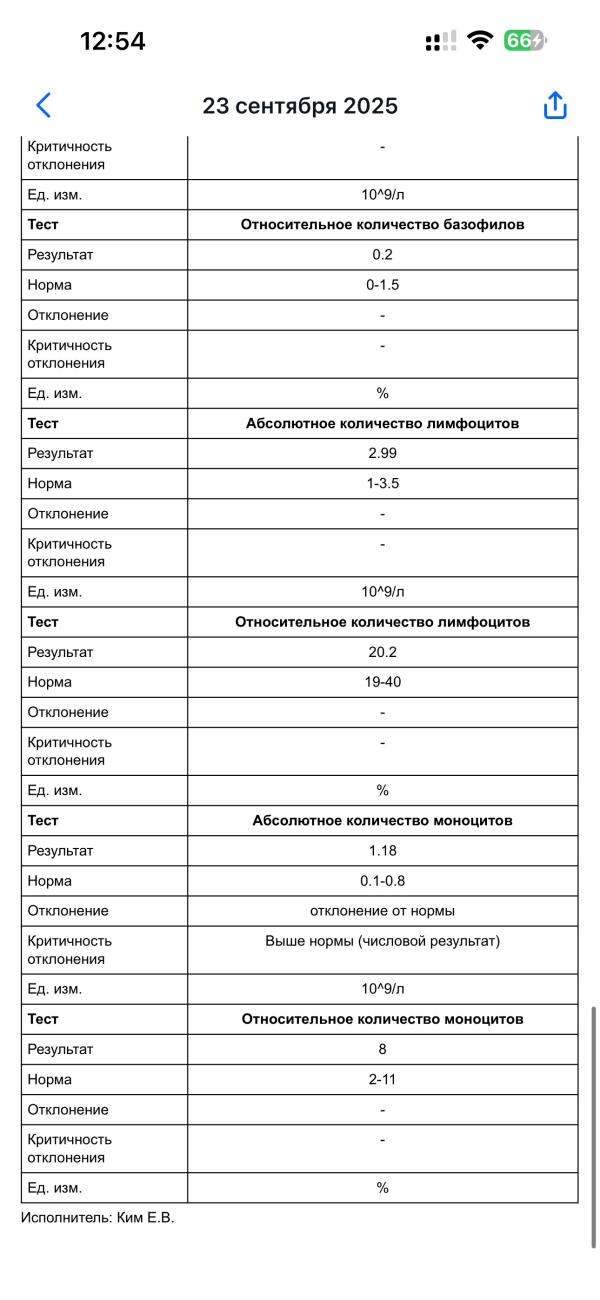 12:54 66

23 сентября 2025

| Критичность отклонения | - |
|---|---|
| Ед. изм. | 10^9/л |
| **Тест** | **Относительное количество базофилов** |
| Результат | 0.2 |
| Норма | 0-1.5 |
| Отклонение | - |
| Критичность отклонения | - |
| Ед. изм. | % |
| **Тест** | **Абсолютное количество лимфоцитов** |
| Результат | 2.99 |
| Норма | 1-3.5 |
| Отклонение | - |
| Критичность отклонения | - |
| Ед. изм. | 10^9/л |
| **Тест** | **Относительное количество лимфоцитов** |
| Результат | 20.2 |
| Норма | 19-40 |
| Отклонение | - |
| Критичность отклонения | - |
| Ед. изм. | % |
| **Тест** | **Абсолютное количество моноцитов** |
| Результат | 1.18 |
| Норма | 0.1-0.8 |
| Отклонение | отклонение от нормы |
| Критичность отклонения | Выше нормы (числовой результат) |
| Ед. изм. | 10^9/л |
| **Тест** | **Относительное количество моноцитов** |
| Результат | 8 |
| Норма | 2-11 |
| Отклонение | - |
| Критичность отклонения | - |
| Ед. изм. | % |

Исполнитель: Ким Е.В.